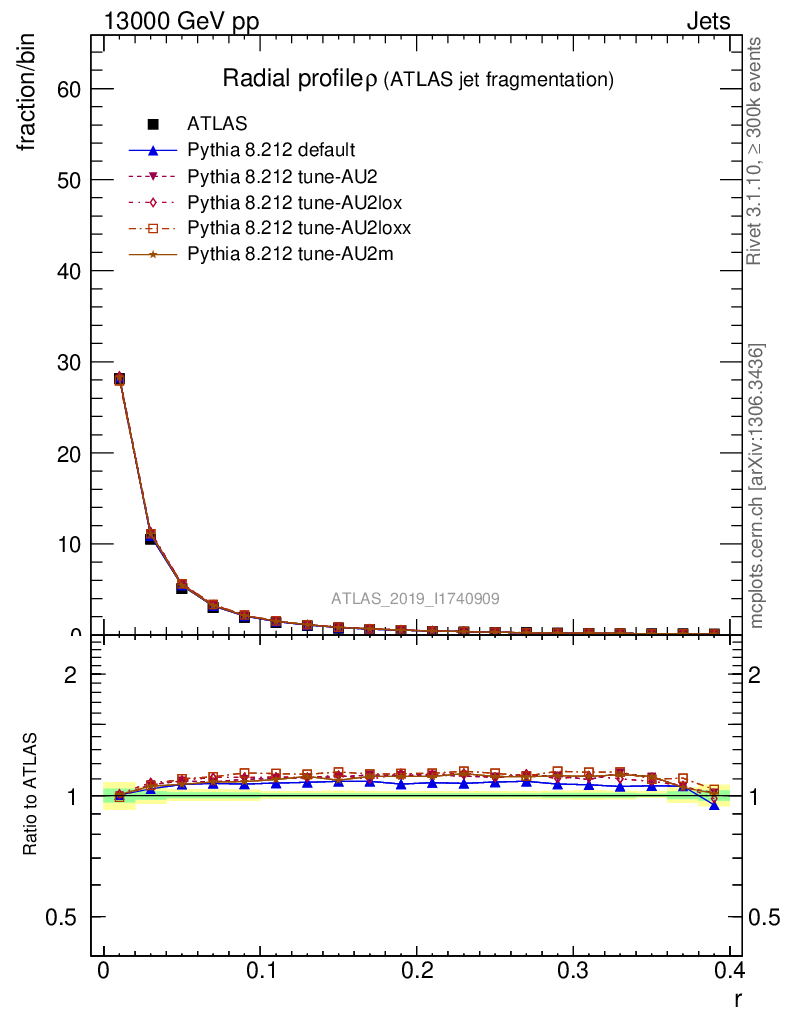 13000 GeV pp

Jets

Radial profile $\rho$ (ATLAS jet fragmentation)

fraction/bin

ATLAS
Pythia 8.212 default
Pythia 8.212 tune-AU2
Pythia 8.212 tune-AU2lox
Pythia 8.212 tune-AU2loxx
Pythia 8.212 tune-AU2m

60
50
40
30
20
10
0

ATLAS_2019_I1740909

Rivet 3.1.10, $\geq$ 300k events

mcplots.cern.ch [arXiv:1306.3436]

Ratio to ATLAS

2
1
0.5

2
1
0.5

0
0.1
0.2
0.3
0.4

r